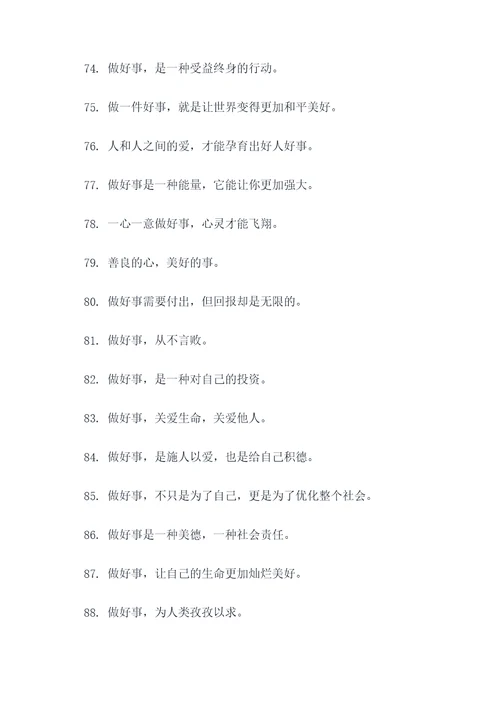 74. 做好事，是一种受益终身的行动。

75. 做一件好事，就是让世界变得更加和平美好。

76. 人和人之间的爱，才能孕育出好人好事。

77. 做好事是一种能量，它能让你更加强大。

78. 一心一意做好事，心灵才能飞翔。

79. 善良的心，美好的事。

80. 做好事需要付出，但回报却是无限的。

81. 做好事，从不言败。

82. 做好事，是一种对自己的投资。

83. 做好事，关爱生命，关爱他人。

84. 做好事，是施人以爱，也是给自己积德。

85. 做好事，不只是为了自己，更是为了优化整个社会。

86. 做好事是一种美德，一种社会责任。

87. 做好事，让自己的生命更加灿烂美好。

88. 做好事，为人类孜孜以求。